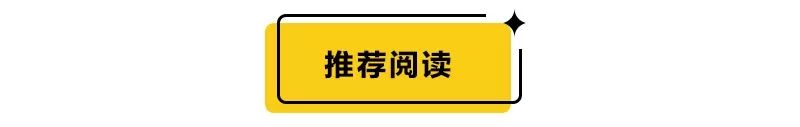 推荐阅读